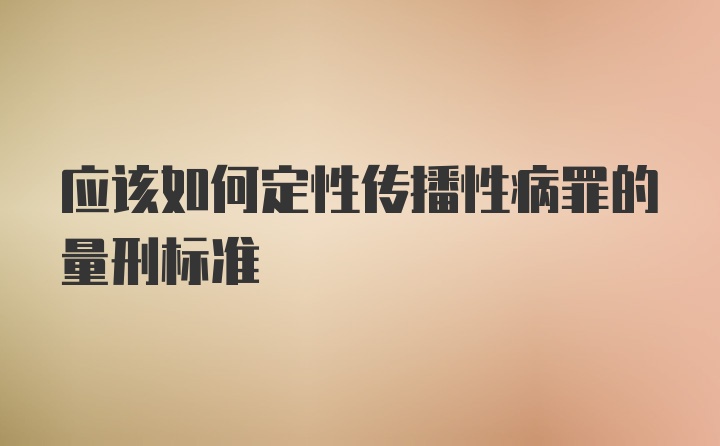 应该如何定性传播性病罪的量刑标准